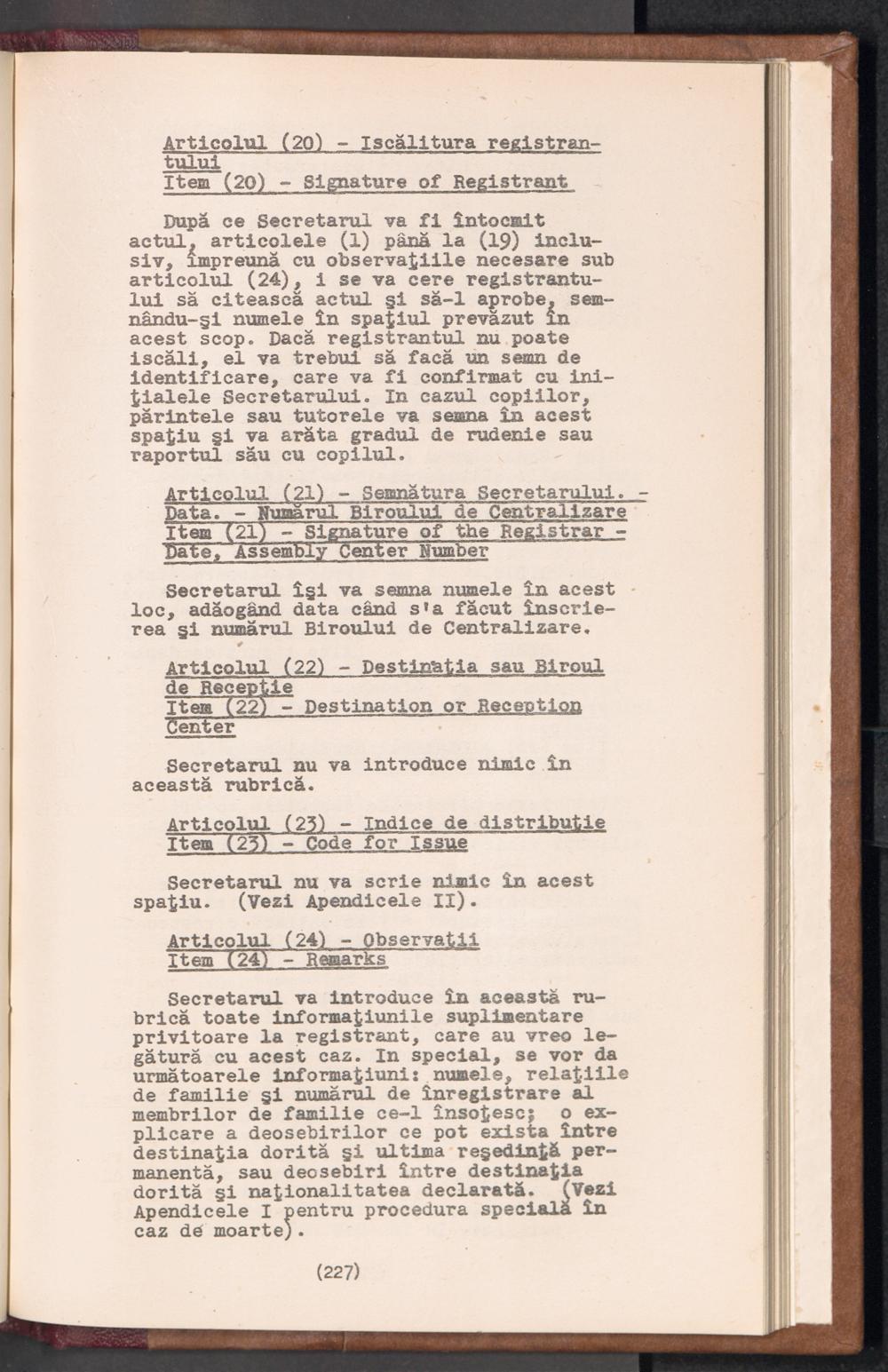 Articolul (20) - Iscălitura registrantului
Item (20) - Signature of Registrant

După ce Secretarul va fi întocmit actul, articolele (1) până la (19) inclusiv, împreună cu observaţiile necesare sub articolul (24), i se va cere registrantului să citească actul şi să-l aprobe, semnându-şi numele în spaţiul prevăzut în acest scop. Dacă registrantul nu poate iscăli, el va trebui să facă un semn de identificare, care va fi confirmat cu iniţialele Secretarului. In cazul copiilor, părintele sau tutorele va semna în acest spaţiu şi va arăta gradul de rudenie sau raportul său cu copilul.

Articolul (21) - Semnătura Secretarului. - Data. - Numărul Biroului de Centralizare
Item (21) - Signature of the Registrar - Date, Assembly Center Number

Secretarul îşi va semna numele în acest loc, adăogând data când s'a făcut înscrierea şi numărul Biroului de Centralizare.

Articolul (22) - Destinaţia sau Biroul de Recepţie
Item (22) - Destination or Reception Center

Secretarul nu va introduce nimic în această rubrică.

Articolul (23) - Indice de distribuţie
Item (23) - Code for Issue

Secretarul nu va scrie nimic în acest spaţiu. (Vezi Apendicele II).

Articolul (24) - Observaţii
Item (24) - Remarks

Secretarul va introduce în această rubrică toate informaţiunile suplimentare privitoare la registrant, care au vreo legătură cu acest caz. In special, se vor da următoarele informaţiuni: numele, relaţiile de familie şi numărul de înregistrare al membrilor de familie ce-l însoţesc; o explicare a deosebirilor ce pot exista între destinaţia dorită şi ultima reşedinţă permanentă, sau deosebiri între destinaţia dorită şi naţionalitatea declarată. (Vezi Apendicele I pentru procedura specială în caz de moarte).

(227)